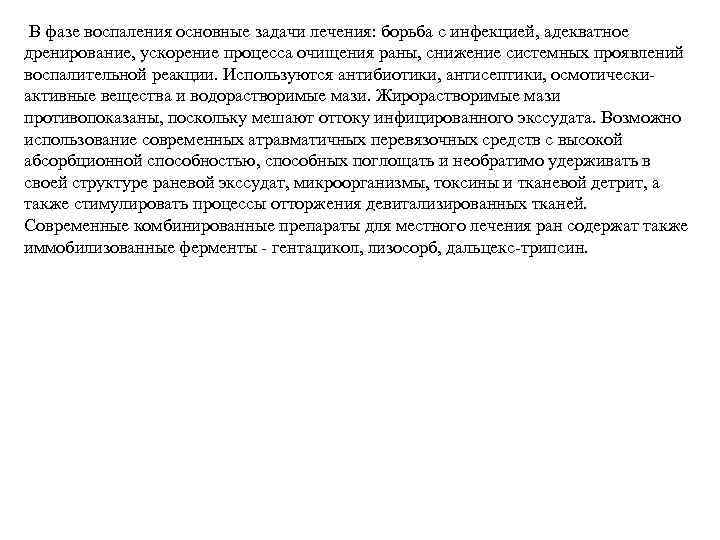 В фазе воспаления основные задачи лечения: борьба с инфекцией, адекватное дренирование, ускорение процесса очищения раны, снижение системных проявлений воспалительной реакции. Используются антибиотики, антисептики, осмотически-активные вещества и водорастворимые мази. Жирорастворимые мази противопоказаны, поскольку мешают оттоку инфицированного экссудата. Возможно использование современных атравматичных перевязочных средств с высокой абсорбционной способностью, способных поглощать и необратимо удерживать в своей структуре раневой экссудат, микроорганизмы, токсины и тканевой детрит, а также стимулировать процессы отторжения девитализированных тканей. Современные комбинированные препараты для местного лечения ран содержат также иммобилизованные ферменты - гентацикол, лизосорб, дальцекс-трипсин.